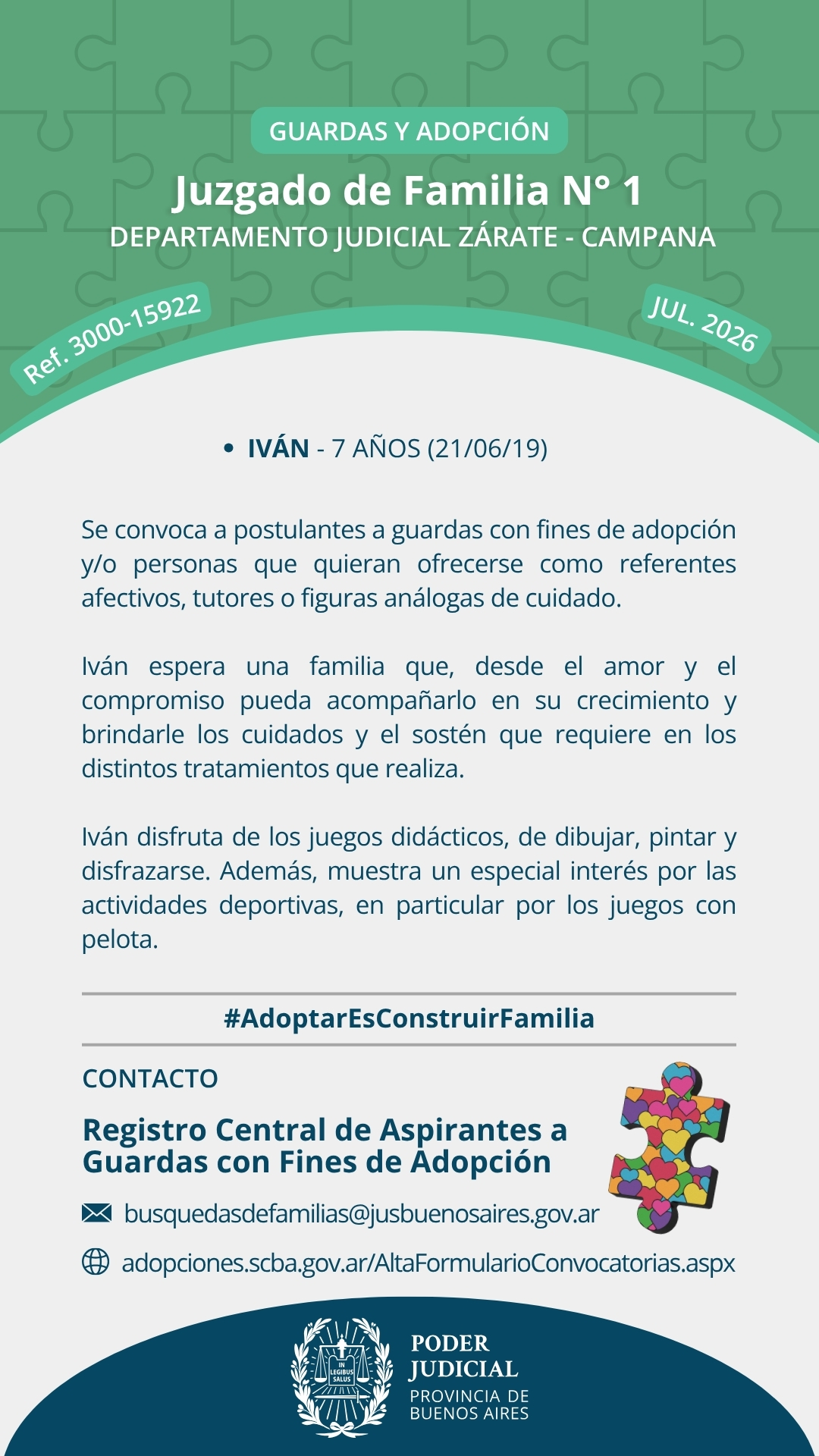 GUARDAS Y ADOPCIÓN

Juzgado de Familia N° 1

DEPARTAMENTO JUDICIAL ZÁRATE - CAMPANA

Ref. 3000-15922

JUL. 2026

• IVÁN - 7 AÑOS (21/06/19)

Se convoca a postulantes a guardas con fines de adopción y/o personas que quieran ofrecerse como referentes afectivos, tutores o figuras análogas de cuidado.

Iván espera una familia que, desde el amor y el compromiso pueda acompañarlo en su crecimiento y brindarle los cuidados y el sostén que requiere en los distintos tratamientos que realiza.

Iván disfruta de los juegos didácticos, de dibujar, pintar y disfrazarse. Además, muestra un especial interés por las actividades deportivas, en particular por los juegos con pelota.

#AdoptarEsConstruirFamilia

CONTACTO

Registro Central de Aspirantes a Guardas con Fines de Adopción

busquedasdefamilias@jusbuenosaires.gov.ar

adopciones.scba.gov.ar/AltaFormularioConvocatorias.aspx

IN LEGIBUS SALUS

PODER JUDICIAL

PROVINCIA DE BUENOS AIRES